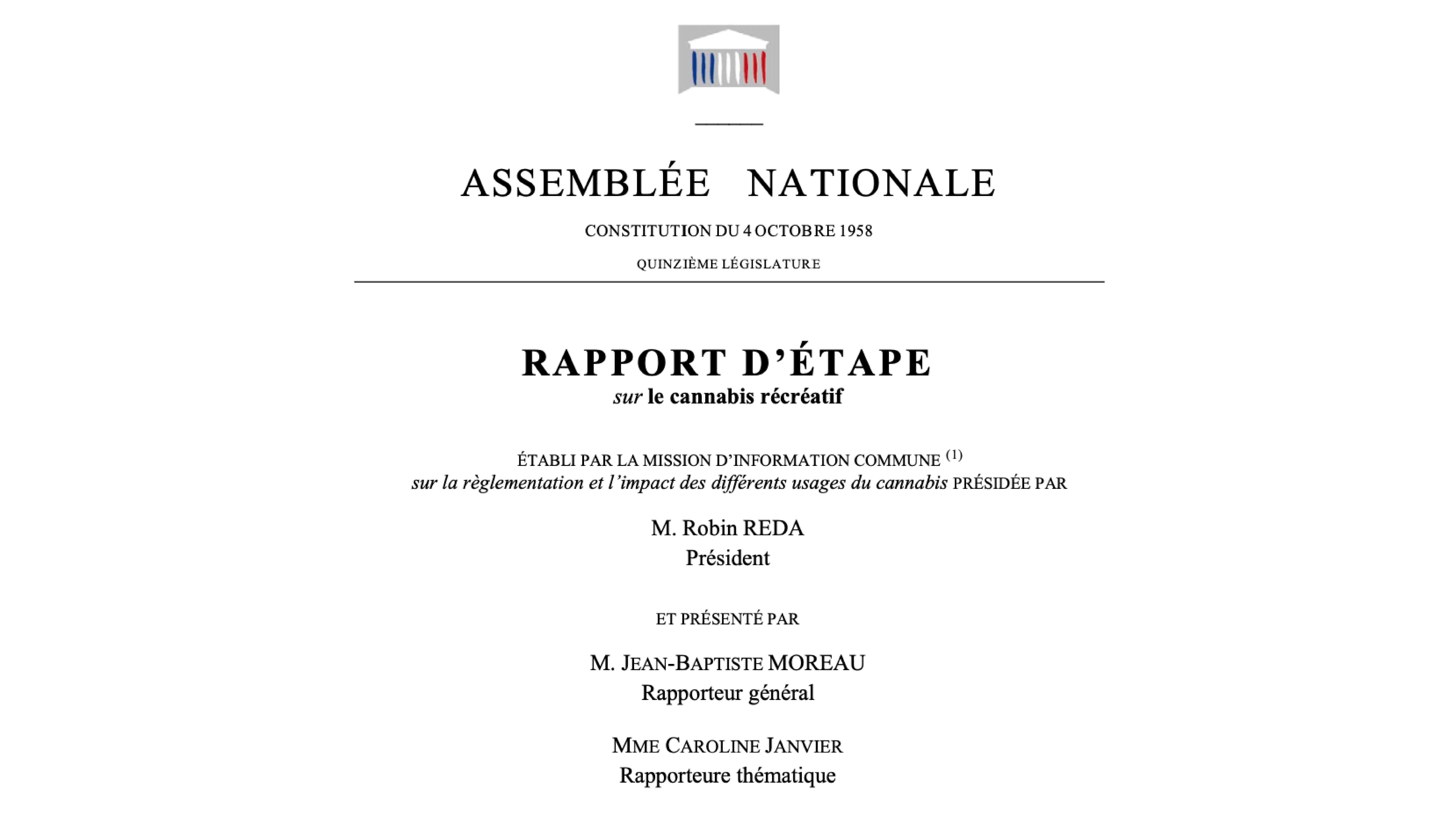 ASSEMBLÉE NATIONALE

CONSTITUTION DU 4 OCTOBRE 1958

QUINZIÈME LÉGISLATURE

RAPPORT D'ÉTAPE
sur le cannabis récréatif

ÉTABLI PAR LA MISSION D'INFORMATION COMMUNE $^{(1)}$
sur la règlementation et l'impact des différents usages du cannabis PRÉSIDÉE PAR

M. Robin REDA
Président

ET PRÉSENTÉ PAR

M. JEAN-BAPTISTE MOREAU
Rapporteur général

MME CAROLINE JANVIER
Rapporteure thématique